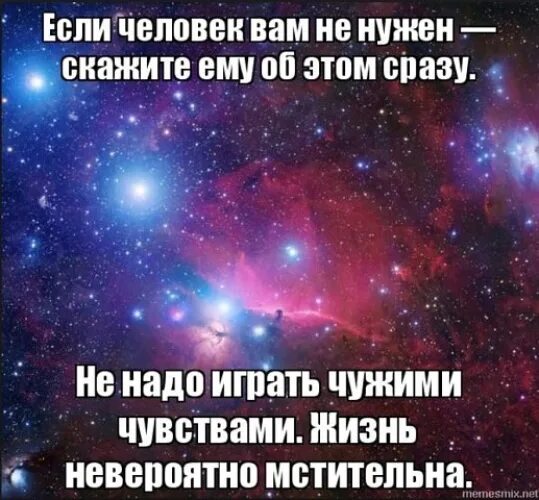 Если человек вам не нужен — скажите ему об этом сразу.

Не надо играть чужими чувствами. Жизнь невероятно мстительна.

memesmix.net